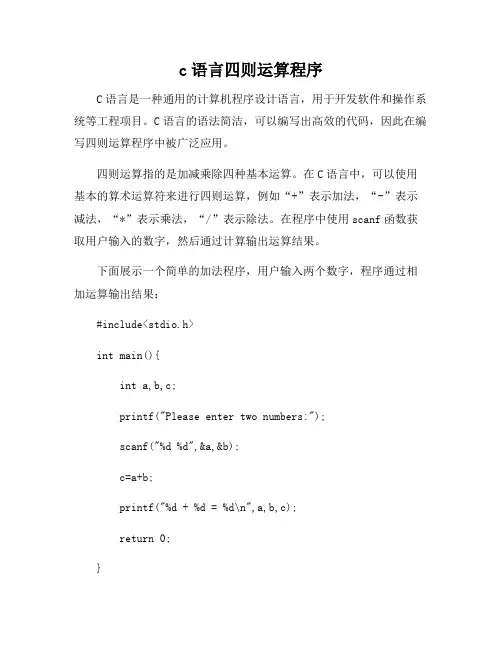 c 语言四则运算程序

C 语言是一种通用的计算机程序设计语言，用于开发软件和操作系统等工程项目。C 语言的语法简洁，可以编写出高效的代码，因此在编写四则运算程序中被广泛应用。

四则运算指的是加减乘除四种基本运算。在 C 语言中，可以使用基本的算术运算符来进行四则运算，例如“+”表示加法，“-”表示减法，“*”表示乘法，“/”表示除法。在程序中使用 scanf 函数获取用户输入的数字，然后通过计算输出运算结果。

下面展示一个简单的加法程序，用户输入两个数字，程序通过相加运算输出结果：

#include<stdio.h>

int main(){

int a,b,c;

printf("Please enter two numbers:");

scanf("%d %d",&a,&b);

c=a+b;

printf("%d + %d = %d\n",a,b,c);

return 0;

}